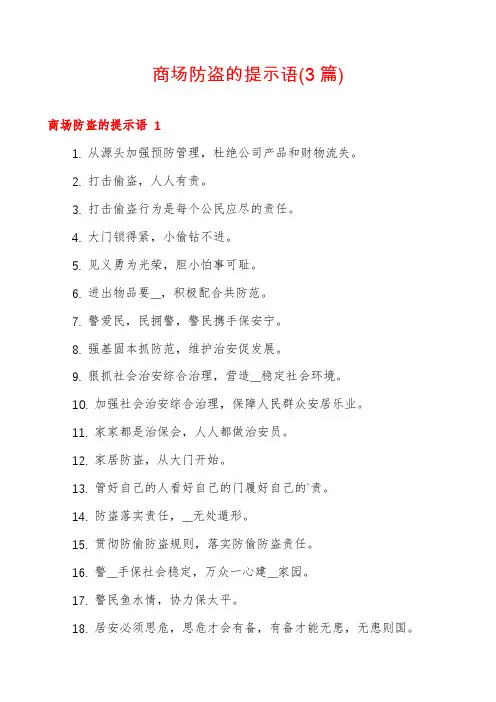 商场防盗的提示语(3 篇)

商场防盗的提示语 1

1. 从源头加强预防管理，杜绝公司产品和财物流失。

2. 打击偷盗，人人有责。

3. 打击偷盗行为是每个公民应尽的责任。

4. 大门锁得紧，小偷钻不进。

5. 见义勇为光荣，胆小怕事可耻。

6. 进出物品要__，积极配合共防范。

7. 警爱民，民拥警，警民携手保安宁。

8. 强基固本抓防范，维护治安促发展。

9. 狠抓社会治安综合治理，营造__稳定社会环境。

10. 加强社会治安综合治理，保障人民群众安居乐业。

11. 家家都是治保会，人人都做治安员。

12. 家居防盗，从大门开始。

13. 管好自己的人看好自己的门履好自己的`责。

14. 防盗落实责任，__无处遁形。

15. 贯彻防偷防盗规则，落实防偷防盗责任。

16. 警__手保社会稳定，万众一心建__家园。

17. 警民鱼水情，协力保太平。

18. 居安必须思危，思危才会有备，有备才能无患，无患则国。